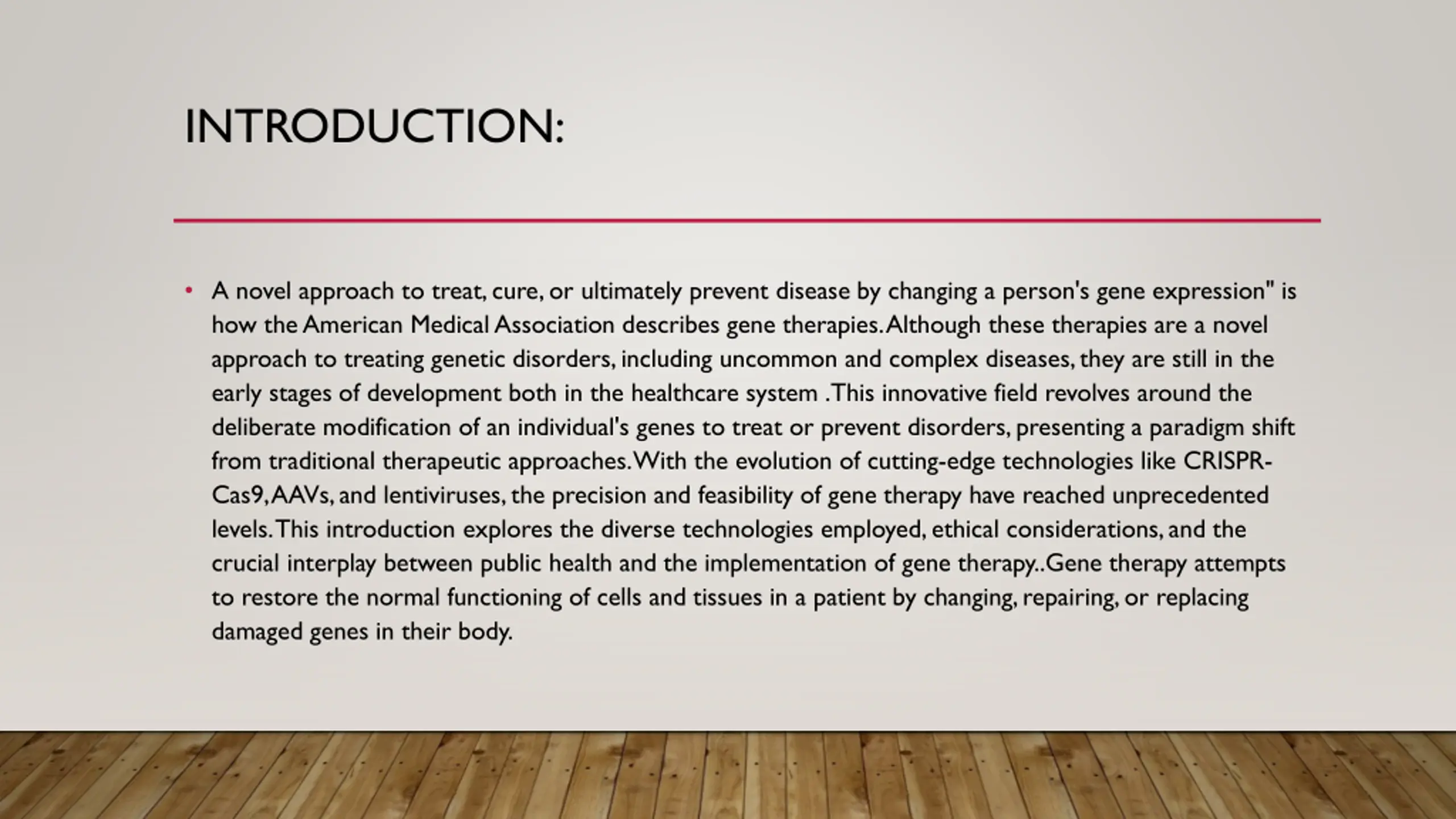 INTRODUCTION:

• A novel approach to treat, cure, or ultimately prevent disease by changing a person's gene expression" is how the American Medical Association describes gene therapies. Although these therapies are a novel approach to treating genetic disorders, including uncommon and complex diseases, they are still in the early stages of development both in the healthcare system .This innovative field revolves around the deliberate modification of an individual's genes to treat or prevent disorders, presenting a paradigm shift from traditional therapeutic approaches. With the evolution of cutting-edge technologies like CRISPR-Cas9, AAVs, and lentiviruses, the precision and feasibility of gene therapy have reached unprecedented levels. This introduction explores the diverse technologies employed, ethical considerations, and the crucial interplay between public health and the implementation of gene therapy..Gene therapy attempts to restore the normal functioning of cells and tissues in a patient by changing, repairing, or replacing damaged genes in their body.